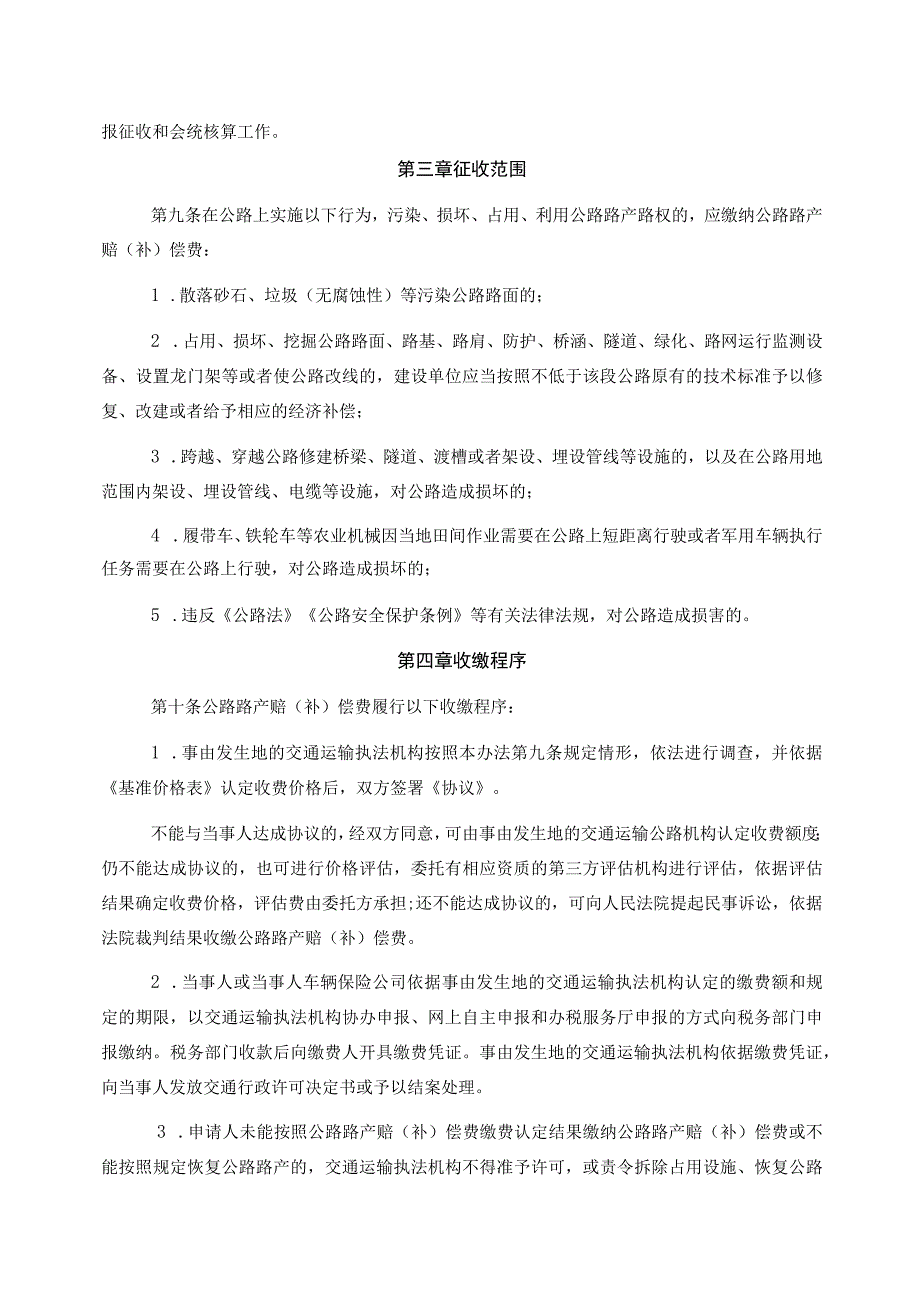 报征收和会统核算工作。

第三章征收范围

第九条在公路上实施以下行为，污染、损坏、占用、利用公路路产路权的，应缴纳公路路产赔（补）偿费：

1．散落砂石、垃圾（无腐蚀性）等污染公路路面的；

2．占用、损坏、挖掘公路路面、路基、路肩、防护、桥涵、隧道、绿化、路网运行监测设备、设置龙门架等或者使公路改线的，建设单位应当按照不低于该段公路原有的技术标准予以修复、改建或者给予相应的经济补偿；

3．跨越、穿越公路修建桥梁、隧道、渡槽或者架设、埋设管线等设施的，以及在公路用地范围内架设、埋设管线、电缆等设施，对公路造成损坏的；

4．履带车、铁轮车等农业机械因当地田间作业需要在公路上短距离行驶或者军用车辆执行任务需要在公路上行驶，对公路造成损坏的；

5．违反《公路法》《公路安全保护条例》等有关法律法规，对公路造成损害的。

第四章收缴程序

第十条公路路产赔（补）偿费履行以下收缴程序：

1．事由发生地的交通运输执法机构按照本办法第九条规定情形，依法进行调查，并依据《基准价格表》认定收费价格后，双方签署《协议》。

不能与当事人达成协议的，经双方同意，可由事由发生地的交通运输公路机构认定收费额度;仍不能达成协议的，也可进行价格评估，委托有相应资质的第三方评估机构进行评估，依据评估结果确定收费价格，评估费由委托方承担;还不能达成协议的，可向人民法院提起民事诉讼，依据法院裁判结果收缴公路路产赔（补）偿费。

2．当事人或当事人车辆保险公司依据事由发生地的交通运输执法机构认定的缴费额和规定的期限，以交通运输执法机构协办申报、网上自主申报和办税服务厅申报的方式向税务部门申报缴纳。税务部门收款后向缴费人开具缴费凭证。事由发生地的交通运输执法机构依据缴费凭证，向当事人发放交通行政许可决定书或予以结案处理。

3．申请人未能按照公路路产赔（补）偿费缴费认定结果缴纳公路路产赔（补）偿费或不能按照规定恢复公路路产的，交通运输执法机构不得准予许可，或责令拆除占用设施、恢复公路